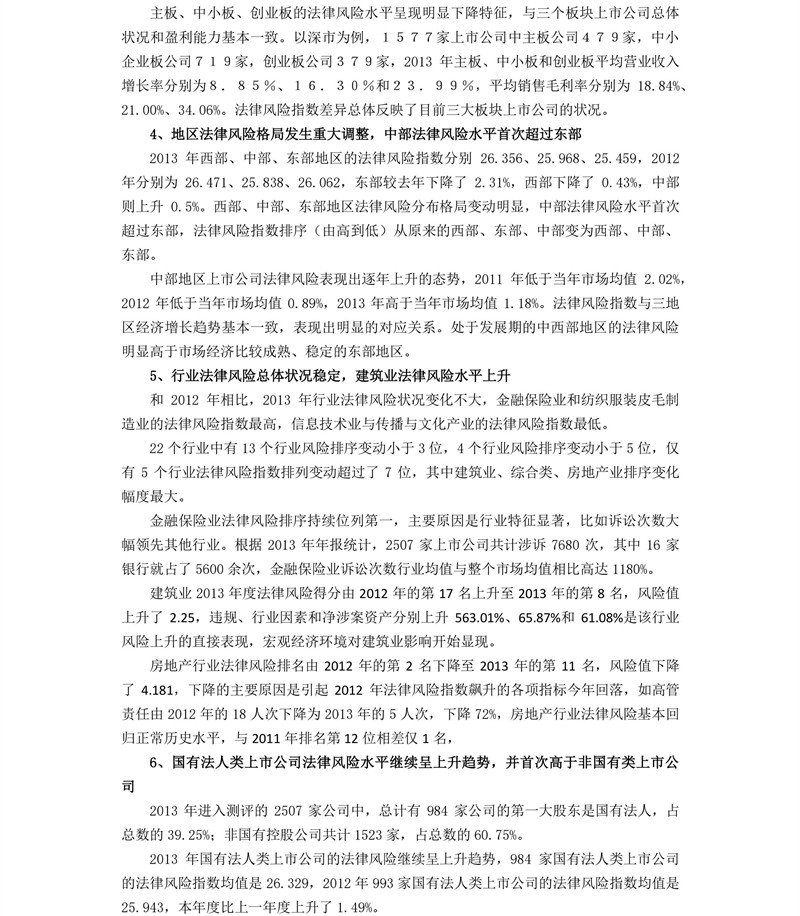 主板、中小板、创业板的法律风险水平呈现明显下降特征，与三个板块上市公司总体状况和盈利能力基本一致。以深市为例，１５７７家上市公司中主板公司４７９家，中小企业板公司７１９家，创业板公司３７９家，2013 年主板、中小板和创业板平均营业收入增长率分别为８．８５％、１６．３０％和２３．９９％，平均销售毛利率分别为 18.84%、21.00%、34.06%。法律风险指数差异总体反映了目前三大板块上市公司的状况。

4、地区法律风险格局发生重大调整，中部法律风险水平首次超过东部

2013 年西部、中部、东部地区的法律风险指数分别 26.356、25.968、25.459，2012 年分别为 26.471、25.838、26.062，东部较去年下降了 2.31%，西部下降了 0.43%，中部则上升 0.5%。西部、中部、东部地区法律风险分布格局变动明显，中部法律风险水平首次超过东部，法律风险指数排序（由高到低）从原来的西部、东部、中部变为西部、中部、东部。

中部地区上市公司法律风险表现出逐年上升的态势，2011 年低于当年市场均值 2.02%，2012 年低于当年市场均值 0.89%，2013 年高于当年市场均值 1.18%。法律风险指数与三地区经济增长趋势基本一致，表现出明显的对应关系。处于发展期的中西部地区的法律风险明显高于市场经济比较成熟、稳定的东部地区。

5、行业法律风险总体状况稳定，建筑业法律风险水平上升

和 2012 年相比，2013 年行业法律风险状况变化不大，金融保险业和纺织服装皮毛制造业的法律风险指数最高，信息技术业与传播与文化产业的法律风险指数最低。

22 个行业中有 13 个行业风险排序变动小于 3 位，4 个行业风险排序变动小于 5 位，仅有 5 个行业法律风险指数排列变动超过了 7 位，其中建筑业、综合类、房地产业排序变化幅度最大。

金融保险业法律风险排序持续位列第一，主要原因是行业特征显著，比如诉讼次数大幅领先其他行业。根据 2013 年年报统计，2507 家上市公司共计涉诉 7680 次，其中 16 家银行就占了 5600 余次，金融保险业诉讼次数行业均值与整个市场均值相比高达 1180%。

建筑业 2013 年度法律风险得分由 2012 年的第 17 名上升至 2013 年的第 8 名，风险值上升了 2.25，违规、行业因素和净涉案资产分别上升 563.01%、65.87%和 61.08%是该行业风险上升的直接表现，宏观经济环境对建筑业影响开始显现。

房地产行业法律风险排名由 2012 年的第 2 名下降至 2013 年的第 11 名，风险值下降了 4.181，下降的主要原因是引起 2012 年法律风险指数飙升的各项指标今年回落，如高管责任由 2012 年的 18 人次下降为 2013 年的 5 人次，下降 72%，房地产行业法律风险基本回归正常历史水平，与 2011 年排名第 12 位相差仅 1 名，

6、国有法人类上市公司法律风险水平继续呈上升趋势，并首次高于非国有类上市公司

2013 年进入测评的 2507 家公司中，总计有 984 家公司的第一大股东是国有法人，占总数的 39.25%；非国有控股公司共计 1523 家，占总数的 60.75%。

2013 年国有法人类上市公司的法律风险继续呈上升趋势，984 家国有法人类上市公司的法律风险指数均值是 26.329，2012 年 993 家国有法人类上市公司的法律风险指数均值是 25.943，本年度比上一年度上升了 1.49%。